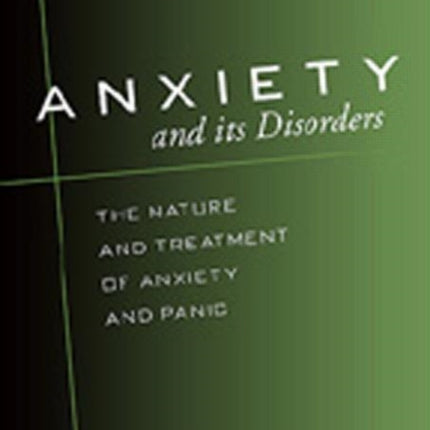 ANXIETY
and its Disorders

THE NATURE
AND TREATMENT
OF ANXIETY
AND PANIC